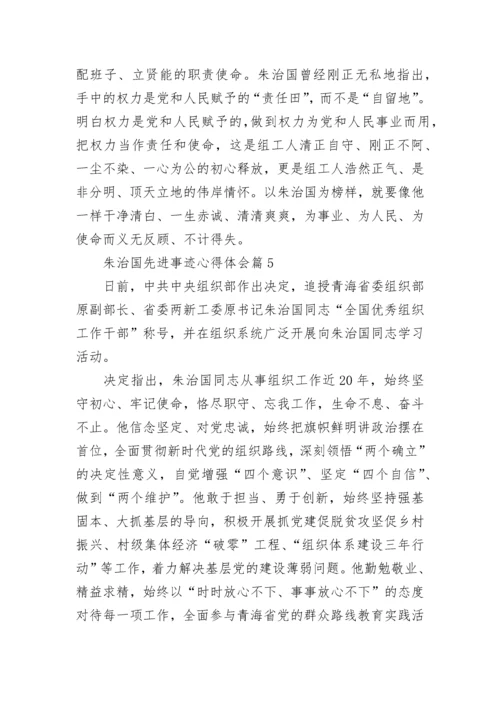 配班子、立贤能的职责使命。朱治国曾经刚正无私地指出，手中的权力是党和人民赋予的“责任田”，而不是“自留地”。明白权力是党和人民赋予的，做到权力为党和人民事业而用，把权力当作责任和使命，这是组工人清正自守、刚正不阿、一尘不染、一心为公的初心释放，更是组工人浩然正气、是非分明、顶天立地的伟岸情怀。以朱治国为榜样，就要像他一样干净清白、一生赤诚、清清爽爽，为事业、为人民、为使命而义无反顾、不计得失。

朱治国先进事迹心得体会篇5

日前，中共中央组织部作出决定，追授青海省委组织部原副部长、省委两新工委原书记朱治国同志“全国优秀组织工作干部”称号，并在组织系统广泛开展向朱治国同志学习活动。

决定指出，朱治国同志从事组织工作近20年，始终坚守初心、牢记使命，恪尽职守、忘我工作，生命不息、奋斗不止。他信念坚定、对党忠诚，始终把旗帜鲜明讲政治摆在首位，全面贯彻新时代党的组织路线，深刻领悟“两个确立”的决定性意义，自觉增强“四个意识”、坚定“四个自信”、做到“两个维护”。他敢于担当、勇于创新，始终坚持强基固本、大抓基层的导向，积极开展抓党建促脱贫攻坚促乡村振兴、村级集体经济“破零”工程、“组织体系建设三年行动”等工作，着力解决基层党的建设薄弱问题。他勤勉敬业、精益求精，始终以“时时放心不下、事事放心不下”的态度对待每一项工作，全面参与青海省党的群众路线教育实践活